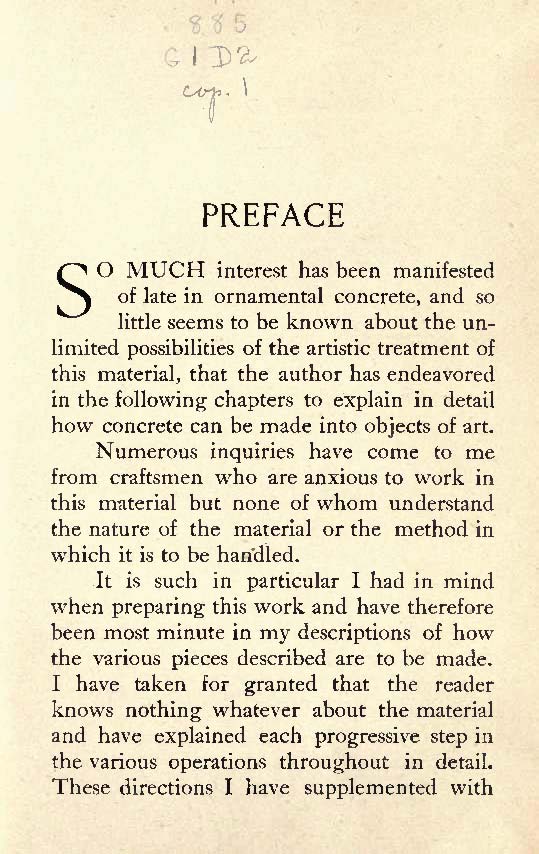 885
G1D2
cop. 1

PREFACE

SO MUCH interest has been manifested of late in ornamental concrete, and so little seems to be known about the unlimited possibilities of the artistic treatment of this material, that the author has endeavored in the following chapters to explain in detail how concrete can be made into objects of art.

Numerous inquiries have come to me from craftsmen who are anxious to work in this material but none of whom understand the nature of the material or the method in which it is to be handled.

It is such in particular I had in mind when preparing this work and have therefore been most minute in my descriptions of how the various pieces described are to be made. I have taken for granted that the reader knows nothing whatever about the material and have explained each progressive step in the various operations throughout in detail. These directions I have supplemented with